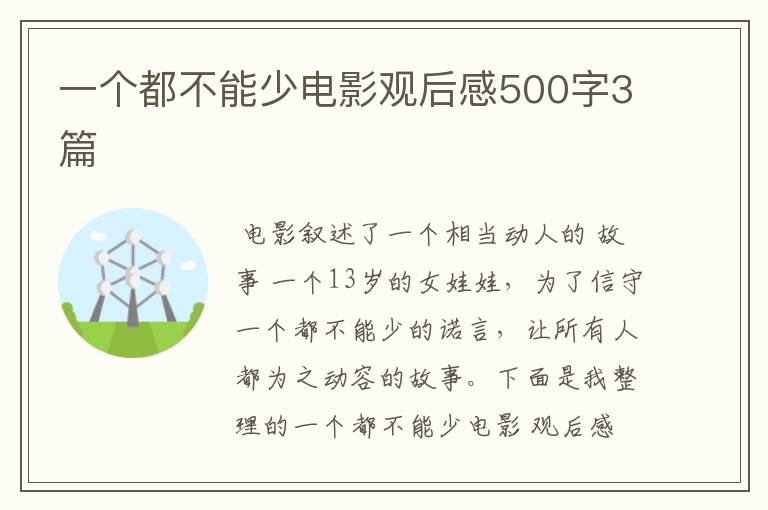 一个都不能少电影观后感500字3篇

电影叙述了一个相当动人的故事 一个13岁的女娃娃，为了信守一个都不能少的诺言，让所有人都为之动容的故事。下面是我整理的一个都不能少电影观后感